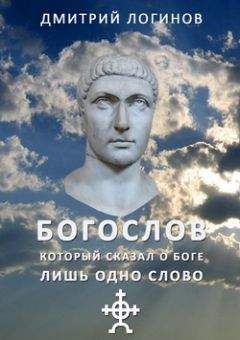 ДМИТРИЙ ЛОГИНОВ

БОГОСЛОВ

КОТОРЫЙ СКАЗАЛ О БОГЕ
ЛИШЬ ОДНО СЛОВО